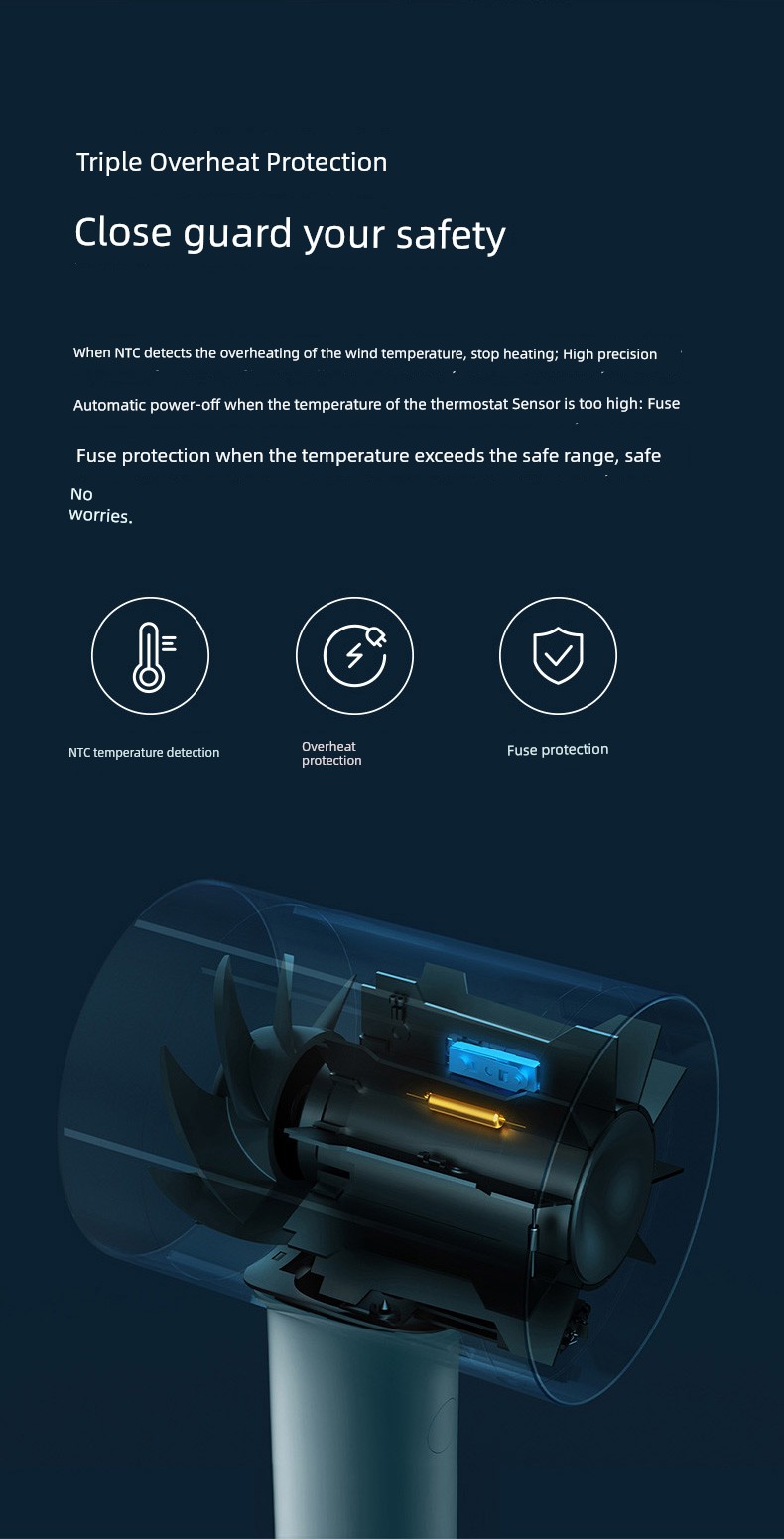 Triple Overheat Protection

Close guard your safety

When NTC detects the overheating of the wind temperature, stop heating; High precision

Automatic power-off when the temperature of the thermostat Sensor is too high: Fuse

Fuse protection when the temperature exceeds the safe range, safe

No worries.

NTC temperature detection

Overheat protection

Fuse protection